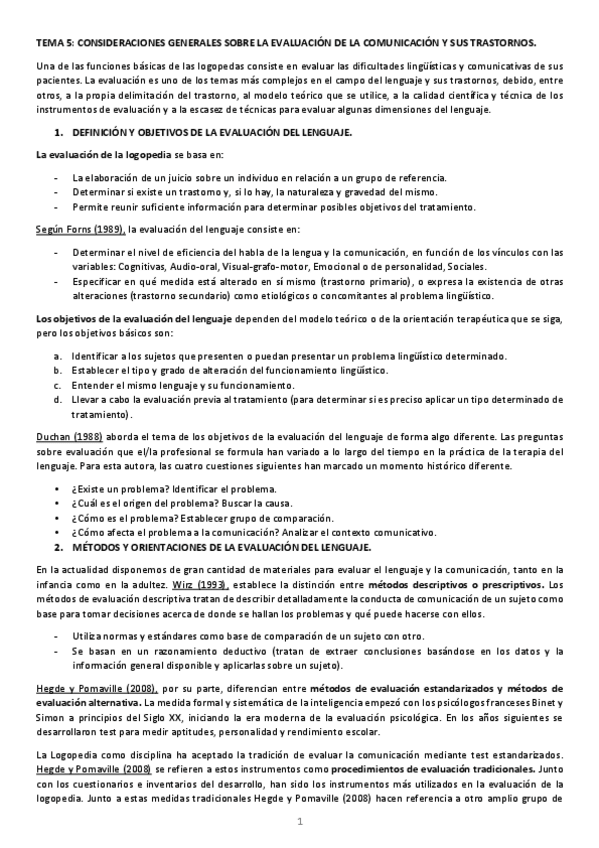 TEMA 5: CONSIDERACIONES GENERALES SOBRE LA EVALUACIÓN DE LA COMUNICACIÓN Y SUS TRASTORNOS.

Una de las funciones básicas de las logopedas consiste en evaluar las dificultades lingüísticas y comunicativas de sus pacientes. La evaluación es uno de los temas más complejos en el campo del lenguaje y sus trastornos, debido, entre otros, a la propia delimitación del trastorno, al modelo teórico que se utilice, a la calidad científica y técnica de los instrumentos de evaluación y a la escasez de técnicas para evaluar algunas dimensiones del lenguaje.

1. DEFINICIÓN Y OBJETIVOS DE LA EVALUACIÓN DEL LENGUAJE.

La evaluación de la logopedia se basa en:

- La elaboración de un juicio sobre un individuo en relación a un grupo de referencia.
- Determinar si existe un trastorno y, si lo hay, la naturaleza y gravedad del mismo.
- Permite reunir suficiente información para determinar posibles objetivos del tratamiento.

Según Forns (1989), la evaluación del lenguaje consiste en:

- Determinar el nivel de eficiencia del habla de la lengua y la comunicación, en función de los vínculos con las variables: Cognitivas, Audio-oral, Visual-grafo-motor, Emocional o de personalidad, Sociales.
- Especificar en qué medida está alterado en sí mismo (trastorno primario), o expresa la existencia de otras alteraciones (trastorno secundario) como etiológicos o concomitantes al problema lingüístico.

Los objetivos de la evaluación del lenguaje dependen del modelo teórico o de la orientación terapéutica que se siga, pero los objetivos básicos son:

a. Identificar a los sujetos que presenten o puedan presentar un problema lingüístico determinado.
b. Establecer el tipo y grado de alteración del funcionamiento lingüístico.
c. Entender el mismo lenguaje y su funcionamiento.
d. Llevar a cabo la evaluación previa al tratamiento (para determinar si es preciso aplicar un tipo determinado de tratamiento).

Duchan (1988) aborda el tema de los objetivos de la evaluación del lenguaje de forma algo diferente. Las preguntas sobre evaluación que el/la profesional se formula han variado a lo largo del tiempo en la práctica de la terapia del lenguaje. Para esta autora, las cuatro cuestiones siguientes han marcado un momento histórico diferente.

• ¿Existe un problema? Identificar el problema.
• ¿Cuál es el origen del problema? Buscar la causa.
• ¿Cómo es el problema? Establecer grupo de comparación.
• ¿Cómo afecta el problema a la comunicación? Analizar el contexto comunicativo.

2. MÉTODOS Y ORIENTACIONES DE LA EVALUACIÓN DEL LENGUAJE.

En la actualidad disponemos de gran cantidad de materiales para evaluar el lenguaje y la comunicación, tanto en la infancia como en la adultez. Wirz (1993), establece la distinción entre métodos descriptivos o prescriptivos. Los métodos de evaluación descriptiva tratan de describir detalladamente la conducta de comunicación de un sujeto como base para tomar decisiones acerca de donde se hallan los problemas y qué puede hacerse con ellos.

- Utiliza normas y estándares como base de comparación de un sujeto con otro.
- Se basan en un razonamiento deductivo (tratan de extraer conclusiones basándose en los datos y la información general disponible y aplicarlas sobre un sujeto).

Hegde y Pomaville (2008), por su parte, diferencian entre métodos de evaluación estandarizados y métodos de evaluación alternativa. La medida formal y sistemática de la inteligencia empezó con los psicólogos franceses Binet y Simon a principios del Siglo XX, iniciando la era moderna de la evaluación psicológica. En los años siguientes se desarrollaron test para medir aptitudes, personalidad y rendimiento escolar.

La Logopedia como disciplina ha aceptado la tradición de evaluar la comunicación mediante test estandarizados. Hegde y Pomaville (2008) se refieren a estos instrumentos como procedimientos de evaluación tradicionales. Junto con los cuestionarios e inventarios del desarrollo, han sido los instrumentos más utilizados en la evaluación de la logopedia. Junto a estas medidas tradicionales Hegde y Pomaville (2008) hacen referencia a otro amplio grupo de

1